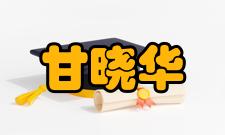 甘晓华